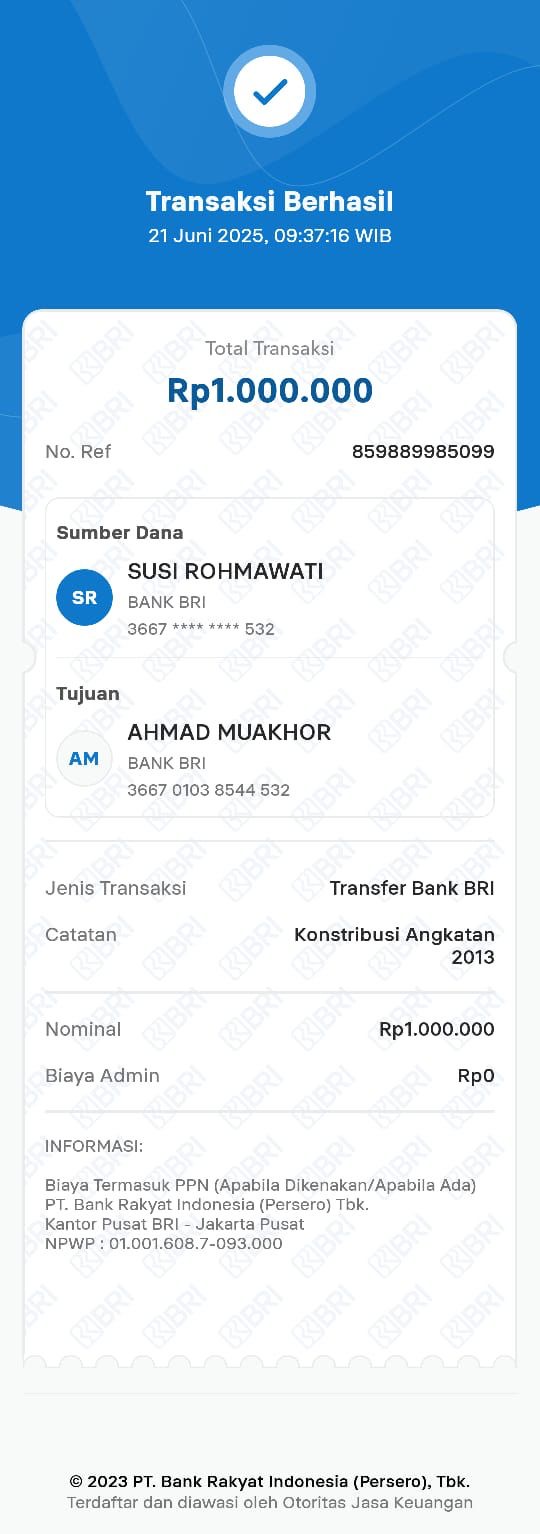 Transaksi Berhasil
21 Juni 2025, 09:37:16 WIB

Total Transaksi
Rp1.000.000

No. Ref 859889985099

Sumber Dana
SR
SUSI ROHMAWATI
BANK BRI
3667 **** **** 532

Tujuan
AM
AHMAD MUAKHOR
BANK BRI
3667 0103 8544 532

Jenis Transaksi Transfer Bank BRI
Catatan Konstribusi Angkatan 2013

Nominal Rp1.000.000
Biaya Admin Rp0

INFORMASI:

Biaya Termasuk PPN (Apabila Dikenakan/Apabila Ada)
PT. Bank Rakyat Indonesia (Persero) Tbk.
Kantor Pusat BRI - Jakarta Pusat
NPWP : 01.001.608.7-093.000

© 2023 PT. Bank Rakyat Indonesia (Persero), Tbk.
Terdaftar dan diawasi oleh Otoritas Jasa Keuangan